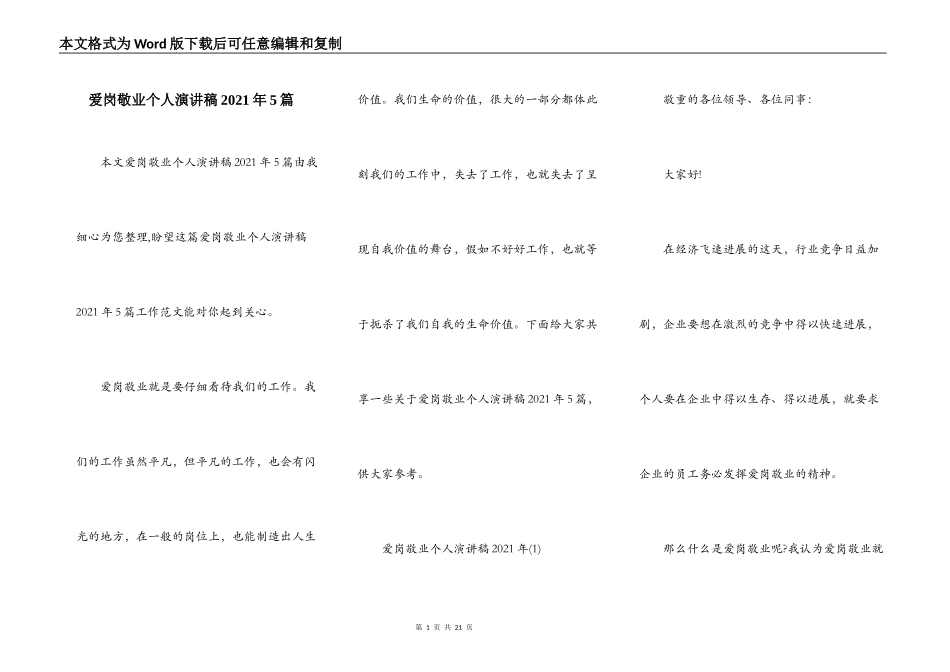 本文格式为Word版下载后可任意编辑和复制

爱岗敬业个人演讲稿2021年5篇

本文爱岗敬业个人演讲稿2021年5篇由我细心为您整理,盼望这篇爱岗敬业个人演讲稿2021年5篇工作范文能对你起到关心。

爱岗敬业就是要仔细看待我们的工作。我们的工作虽然平凡，但平凡的工作，也会有闪光的地方，在一般的岗位上，也能制造出人生价值。我们生命的价值，很大的一部分都体此刻我们的工作中，失去了工作，也就失去了呈现自我价值的舞台，假如不好好工作，也就等于扼杀了我们自我的生命价值。下面给大家共享一些关于爱岗敬业个人演讲稿2021年5篇，供大家参考。

爱岗敬业个人演讲稿2021年(1)

敬重的各位领导、各位同事：

大家好!

在经济飞速进展的这天，行业竞争日益加剧，企业要想在激烈的竞争中得以快速进展，个人要在企业中得以生存、得以进展，就要求企业的员工务必发挥爱岗敬业的精神。

那么什么是爱岗敬业呢?我认为爱岗敬业就

第 1 页 共 21 页